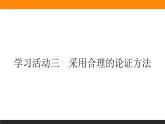 学习活动三　采用合理的论证方法